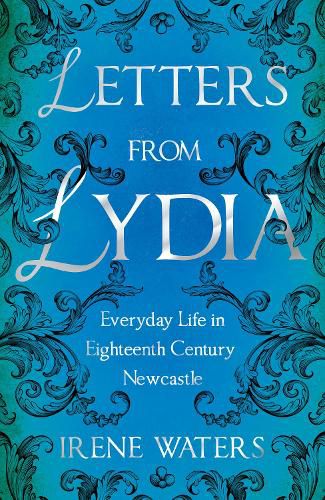 LETTERS
FROM
LYDIA

Everyday Life in Eighteenth Century Newcastle

IRENE WATERS